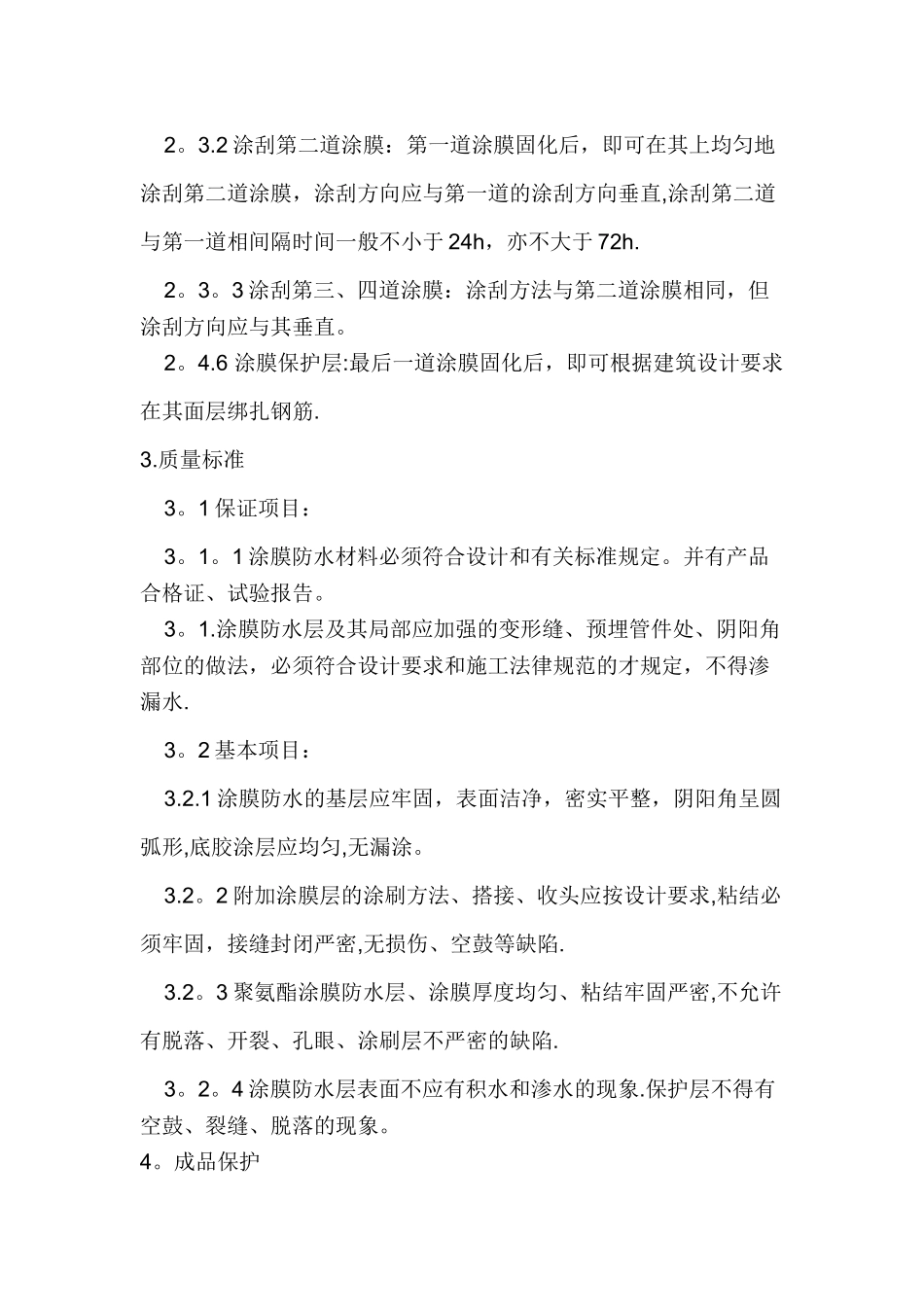 2。3.2 涂刮第二道涂膜：第一道涂膜固化后，即可在其上均匀地涂刮第二道涂膜，涂刮方向应与第一道的涂刮方向垂直,涂刮第二道与第一道相间隔时间一般不小于 24h，亦不大于 72h.

2。3。3 涂刮第三、四道涂膜：涂刮方法与第二道涂膜相同，但涂刮方向应与其垂直。

2。4.6 涂膜保护层:最后一道涂膜固化后，即可根据建筑设计要求在其面层绑扎钢筋.

3.质量标准

3。1 保证项目：

3。1。1 涂膜防水材料必须符合设计和有关标准规定。并有产品合格证、试验报告。

3。1.涂膜防水层及其局部应加强的变形缝、预埋管件处、阴阳角部位的做法，必须符合设计要求和施工法律规范的才规定，不得渗漏水.

3。2 基本项目：

3.2.1 涂膜防水的基层应牢固，表面洁净，密实平整，阴阳角呈圆弧形,底胶涂层应均匀,无漏涂。

3.2。2 附加涂膜层的涂刷方法、搭接、收头应按设计要求,粘结必须牢固，接缝封闭严密,无损伤、空鼓等缺陷.

3.2。3 聚氨酯涂膜防水层、涂膜厚度均匀、粘结牢固严密,不允许有脱落、开裂、孔眼、涂刷层不严密的缺陷.

3。2。4 涂膜防水层表面不应有积水和渗水的现象.保护层不得有空鼓、裂缝、脱落的现象。

4。成品保护